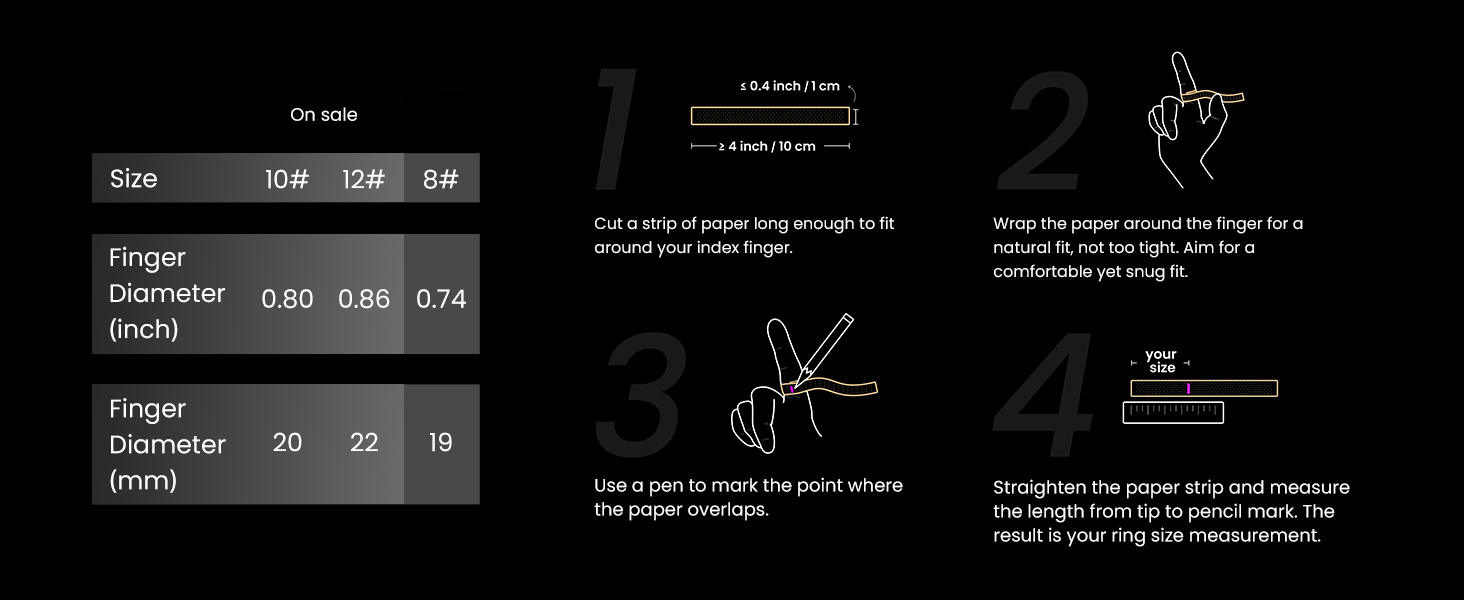 On sale

| Size | 10# | 12# | 8# |
|---|---|---|---|
| Finger Diameter (inch) | 0.80 | 0.86 | 0.74 |
| Finger Diameter (mm) | 20 | 22 | 19 |

1

≤ 0.4 inch / 1 cm

≥ 4 inch / 10 cm

Cut a strip of paper long enough to fit around your index finger.

2

Wrap the paper around the finger for a natural fit, not too tight. Aim for a comfortable yet snug fit.

3

Use a pen to mark the point where the paper overlaps.

4

your size

Straighten the paper strip and measure the length from tip to pencil mark. The result is your ring size measurement.